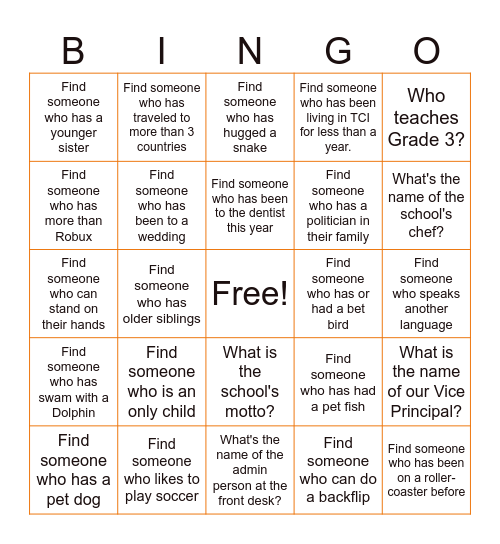 | B | I | N | G | O |
|---|---|---|---|---|
| Find someone who has a younger sister | Find someone who has traveled to more than 3 countries | Find someone who has hugged a snake | Find someone who has been living in TCI for less than a year. | Who teaches Grade 3? |
| Find someone who has more than Robux | Find someone who has been to a wedding | Find someone who has been to the dentist this year | Find someone who has a politician in their family | What's the name of the school's chef? |
| Find someone who can stand on their hands | Find someone who has older siblings | Free! | Find someone who has or had a bet bird | Find someone who speaks another language |
| Find someone who has swam with a Dolphin | Find someone who is an only child | What is the school's motto? | Find someone who has had a pet fish | What is the name of our Vice Principal? |
| Find someone who has a pet dog | Find someone who likes to play soccer | What's the name of the admin person at the front desk? | Find someone who can do a backflip | Find someone who has been on a roller-coaster before |